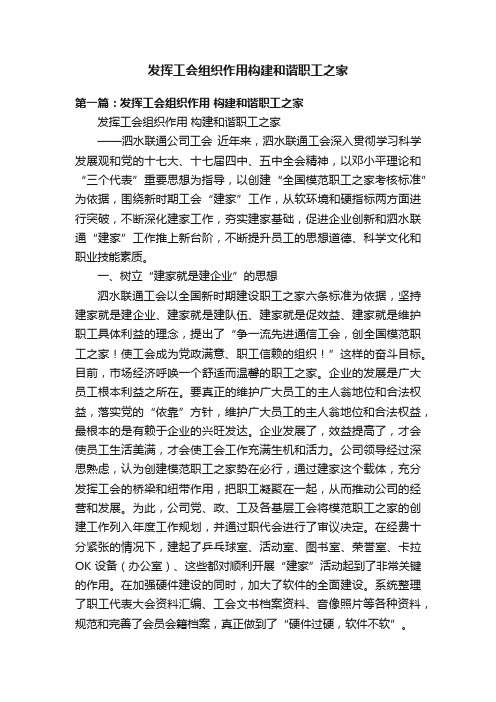 发挥工会组织作用构建和谐职工之家

第一篇：发挥工会组织作用 构建和谐职工之家

发挥工会组织作用 构建和谐职工之家

——泗水联通公司工会 近年来，泗水联通工会深入贯彻学习科学发展观和党的十七大、十七届四中、五中全会精神，以邓小平理论和“三个代表”重要思想为指导，以创建“全国模范职工之家考核标准”为依据，围绕新时期工会“建家”工作，从软环境和硬指标两方面进行突破，不断深化建家工作，夯实建家基础，促进企业创新和泗水联通“建家”工作推上新台阶，不断提升员工的思想道德、科学文化和职业技能素质。

一、树立“建家就是建企业”的思想

泗水联通工会以全国新时期建设职工之家六条标准为依据，坚持建家就是建企业、建家就是建队伍、建家就是促效益、建家就是维护职工具体利益的理念，提出了“争一流先进通信工会，创全国模范职工之家！使工会成为党政满意、职工信赖的组织！”这样的奋斗目标。目前，市场经济呼唤一个舒适而温馨的职工之家。企业的发展是广大员工根本利益之所在。要真正的维护广大员工的主人翁地位和合法权益，落实党的“依靠”方针，维护广大员工的主人翁地位和合法权益，最根本的是有赖于企业的兴旺发达。企业发展了，效益提高了，才会使员工生活美满，才会使工会工作充满生机和活力。公司领导经过深思熟虑，认为创建模范职工之家势在必行，通过建家这个载体，充分发挥工会的桥梁和纽带作用，把职工凝聚在一起，从而推动公司的经营和发展。为此，公司党、政、工及各基层工会将模范职工之家的创建工作列入年度工作规划，并通过职代会进行了审议决定。在经费十分紧张的情况下，建起了乒乓球室、活动室、图书室、荣誉室、卡拉OK 设备（办公室）、这些都对顺利开展“建家”活动起到了非常关键的作用。在加强硬件建设的同时，加大了软件的全面建设。系统整理了职工代表大会资料汇编、工会文书档案资料、音像照片等各种资料，规范和完善了会员会籍档案，真正做到了“硬件过硬，软件不软”。